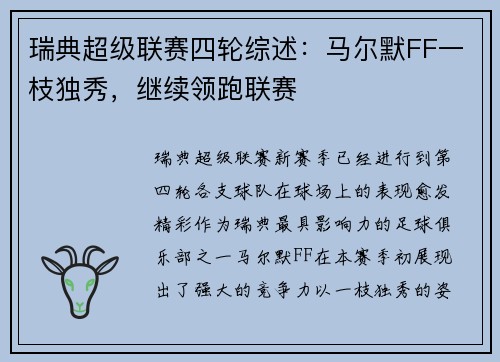 瑞典超级联赛四轮综述：马尔默FF一枝独秀，继续领跑联赛

瑞典超级联赛新赛季已经进行到第四轮各支球队在球场上的表现愈发精彩作为瑞典最具影响力的足球俱乐部之一马尔默FF在本赛季初展现出了强大的竞争力以一枝独秀的姿